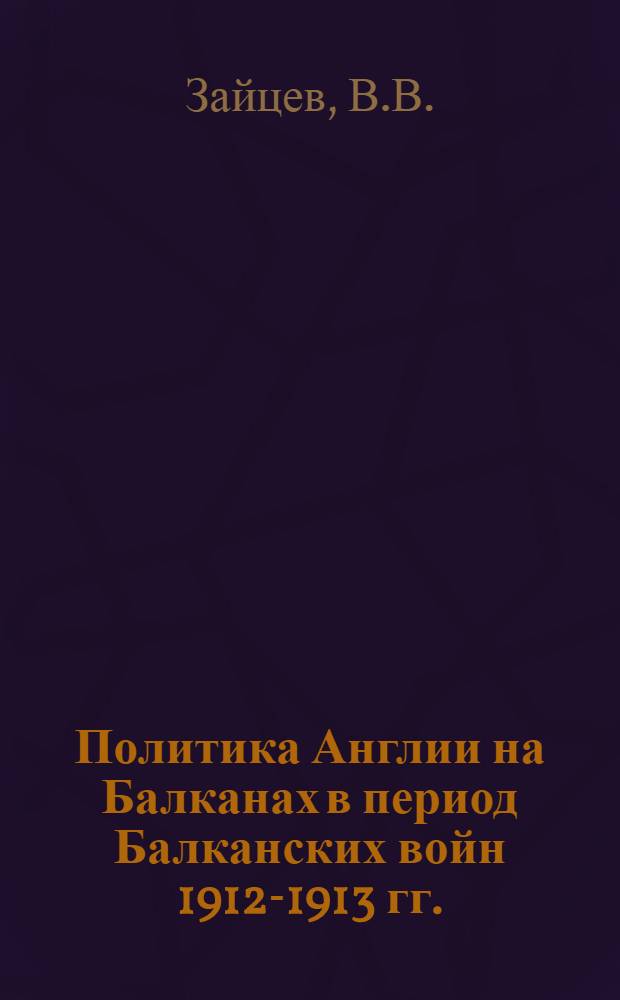 Зайцев, В.В.

Политика Англии на Балканах в период Балканских войн 1912-1913 гг.